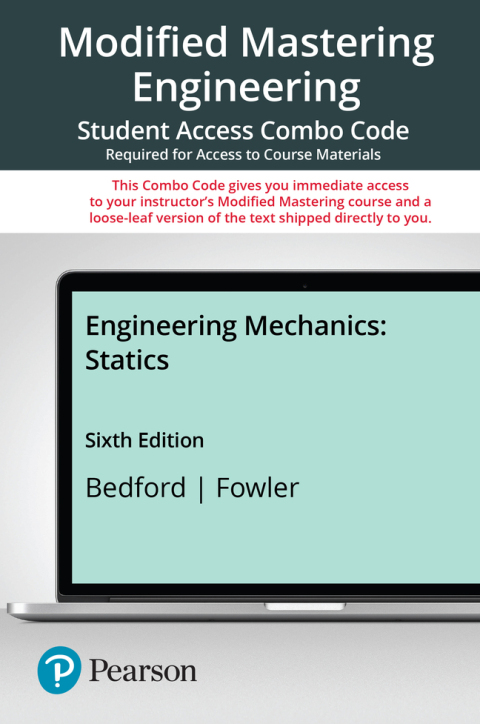 Modified Mastering Engineering

Student Access Combo Code
Required for Access to Course Materials

This Combo Code gives you immediate access to your instructor's Modified Mastering course and a loose-leaf version of the text shipped directly to you.

Engineering Mechanics: Statics

Sixth Edition

Bedford | Fowler

Pearson